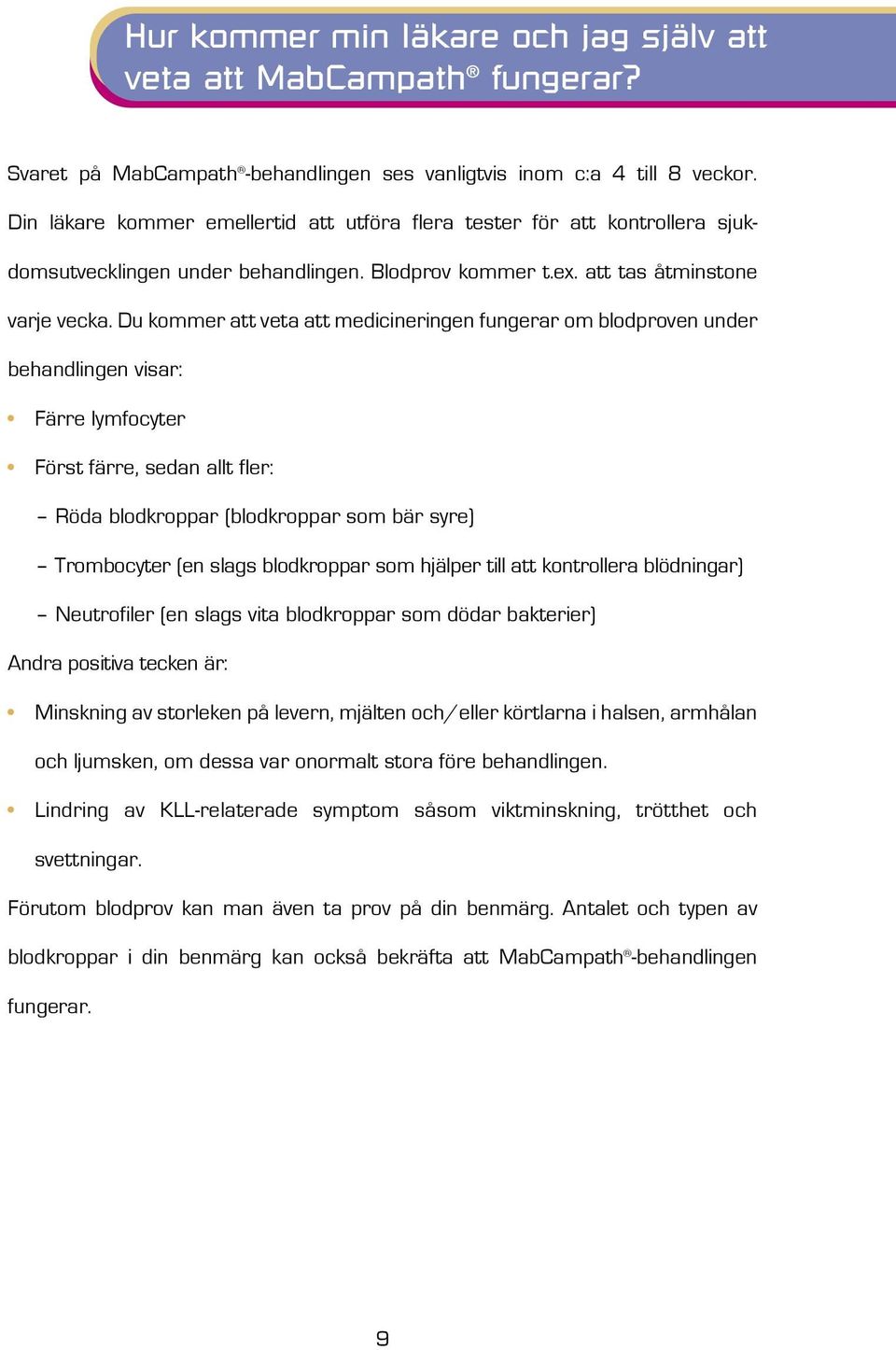 Hur kommer min läkare och jag själv att veta att MabCampath® fungerar?

Svaret på MabCampath®-behandlingen ses vanligtvis inom c:a 4 till 8 veckor. Din läkare kommer emellertid att utföra flera tester för att kontrollera sjukdomsutvecklingen under behandlingen. Blodprov kommer t.ex. att tas åtminstone varje vecka. Du kommer att veta att medicineringen fungerar om blodproven under behandlingen visar:

• Färre lymfocyter
• Först färre, sedan allt fler:
– Röda blodkroppar (blodkroppar som bär syre)
– Trombocyter (en slags blodkroppar som hjälper till att kontrollera blödningar)
– Neutrofiler (en slags vita blodkroppar som dödar bakterier)

Andra positiva tecken är:

• Minskning av storleken på levern, mjälten och/eller körtlarna i halsen, armhålan och ljumsken, om dessa var onormalt stora före behandlingen.
• Lindring av KLL-relaterade symptom såsom viktminskning, trötthet och svettningar.

Förutom blodprov kan man även ta prov på din benmärg. Antalet och typen av blodkroppar i din benmärg kan också bekräfta att MabCampath®-behandlingen fungerar.

9